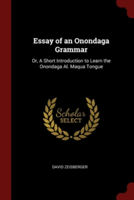 Essay of an Onondaga Grammar

Or, A Short Introduction to Learn the Onondaga Al. Maqua Tongue

Scholar SELECT

DAVID ZEISBERGER